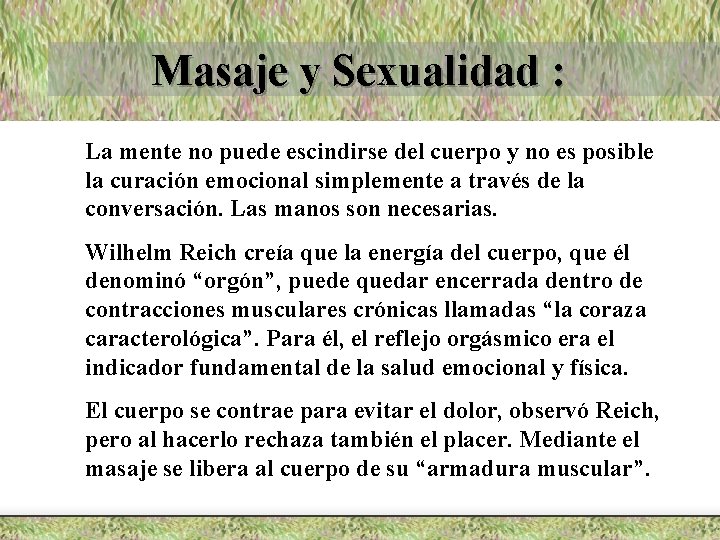 Masaje y Sexualidad :

La mente no puede escindirse del cuerpo y no es posible la curación emocional simplemente a través de la conversación. Las manos son necesarias.

Wilhelm Reich creía que la energía del cuerpo, que él denominó "orgón", puede quedar encerrada dentro de contracciones musculares crónicas llamadas "la coraza caracterológica". Para él, el reflejo orgásmico era el indicador fundamental de la salud emocional y física.

El cuerpo se contrae para evitar el dolor, observó Reich, pero al hacerlo rechaza también el placer. Mediante el masaje se libera al cuerpo de su "armadura muscular".